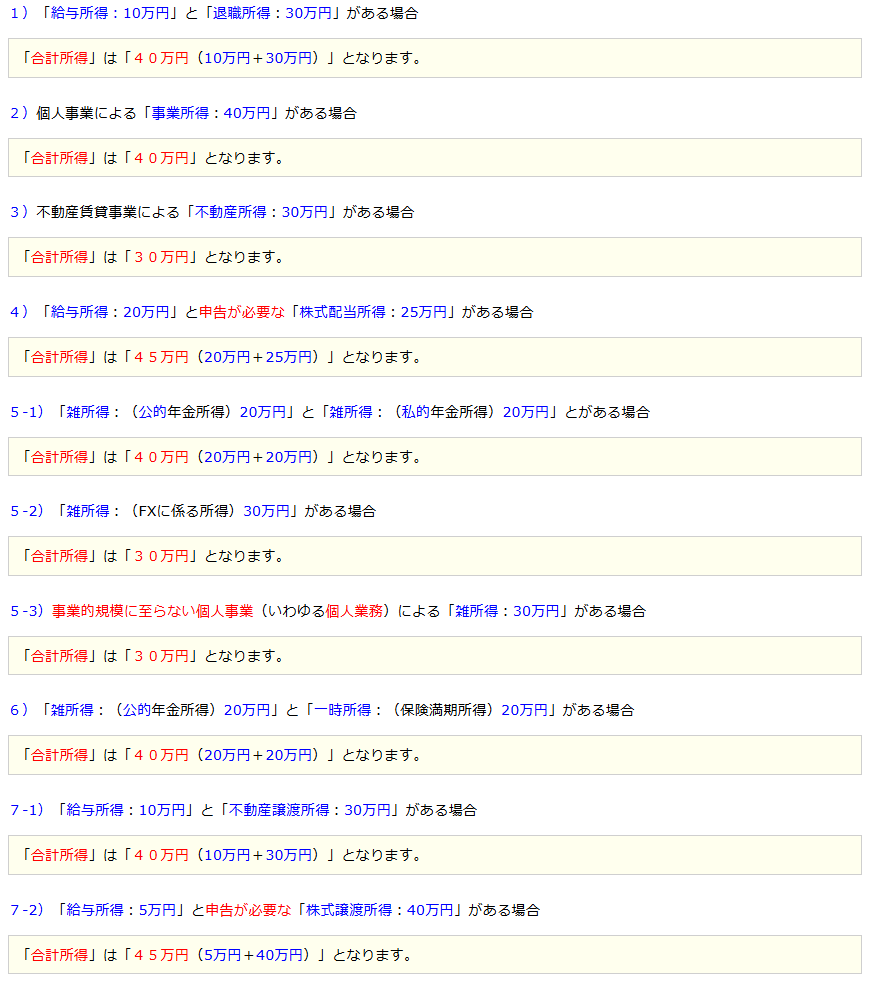 1）「給与所得：10万円」と「退職所得：30万円」がある場合

「合計所得」は「４０万円（10万円＋30万円）」となります。

2）個人事業による「事業所得：40万円」がある場合

「合計所得」は「４０万円」となります。

3）不動産賃貸事業による「不動産所得：30万円」がある場合

「合計所得」は「３０万円」となります。

4）「給与所得：20万円」と申告が必要な「株式配当所得：25万円」がある場合

「合計所得」は「４５万円（20万円＋25万円）」となります。

5-1）「雑所得：（公的年金所得）20万円」と「雑所得：（私的年金所得）20万円」とがある場合

「合計所得」は「４０万円（20万円＋20万円）」となります。

5-2）「雑所得：（FXに係る所得）30万円」がある場合

「合計所得」は「３０万円」となります。

5-3）事業的規模に至らない個人事業（いわゆる個人業務）による「雑所得：30万円」がある場合

「合計所得」は「３０万円」となります。

6）「雑所得：（公的年金所得）20万円」と「一時所得：（保険満期所得）20万円」がある場合

「合計所得」は「４０万円（20万円＋20万円）」となります。

7-1）「給与所得：10万円」と「不動産譲渡所得：30万円」がある場合

「合計所得」は「４０万円（10万円＋30万円）」となります。

7-2）「給与所得：5万円」と申告が必要な「株式譲渡所得：40万円」がある場合

「合計所得」は「４５万円（5万円＋40万円）」となります。